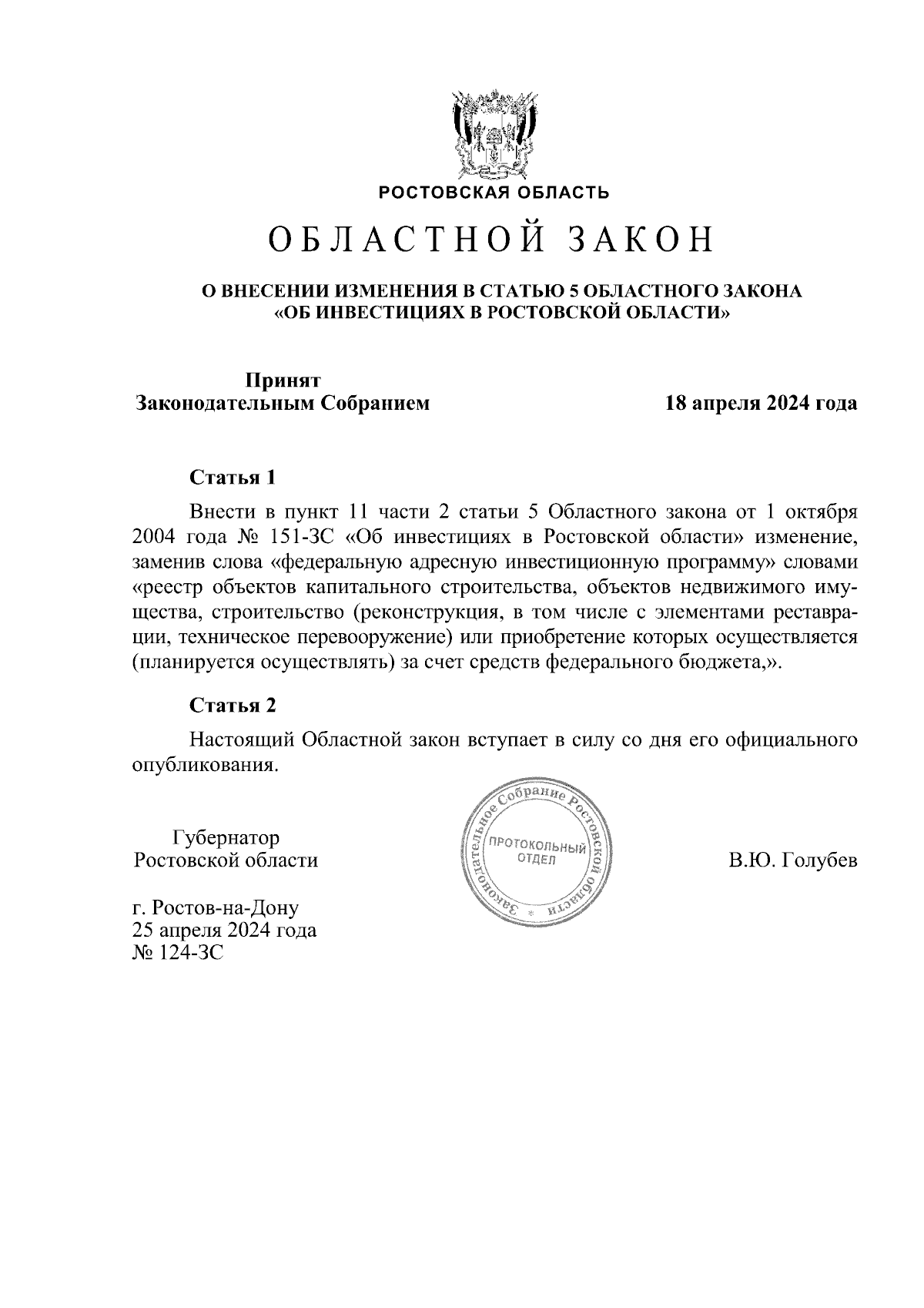 РОСТОВСКАЯ ОБЛАСТЬ

ОБЛАСТНОЙ ЗАКОН

О ВНЕСЕНИИ ИЗМЕНЕНИЯ В СТАТЬЮ 5 ОБЛАСТНОГО ЗАКОНА «ОБ ИНВЕСТИЦИЯХ В РОСТОВСКОЙ ОБЛАСТИ»

Принят
Законодательным Собранием

18 апреля 2024 года

Статья 1

Внести в пункт 11 части 2 статьи 5 Областного закона от 1 октября 2004 года № 151-ЗС «Об инвестициях в Ростовской области» изменение, заменив слова «федеральную адресную инвестиционную программу» словами «реестр объектов капитального строительства, объектов недвижимого имущества, строительство (реконструкция, в том числе с элементами реставрации, техническое перевооружение) или приобретение которых осуществляется (планируется осуществлять) за счет средств федерального бюджета,».

Статья 2

Настоящий Областной закон вступает в силу со дня его официального опубликования.

Губернатор
Ростовской области

Законодательное Собрание Ростовской области
ПРОТОКОЛЬНЫЙ ОТДЕЛ

В.Ю. Голубев

г. Ростов-на-Дону
25 апреля 2024 года
№ 124-ЗС